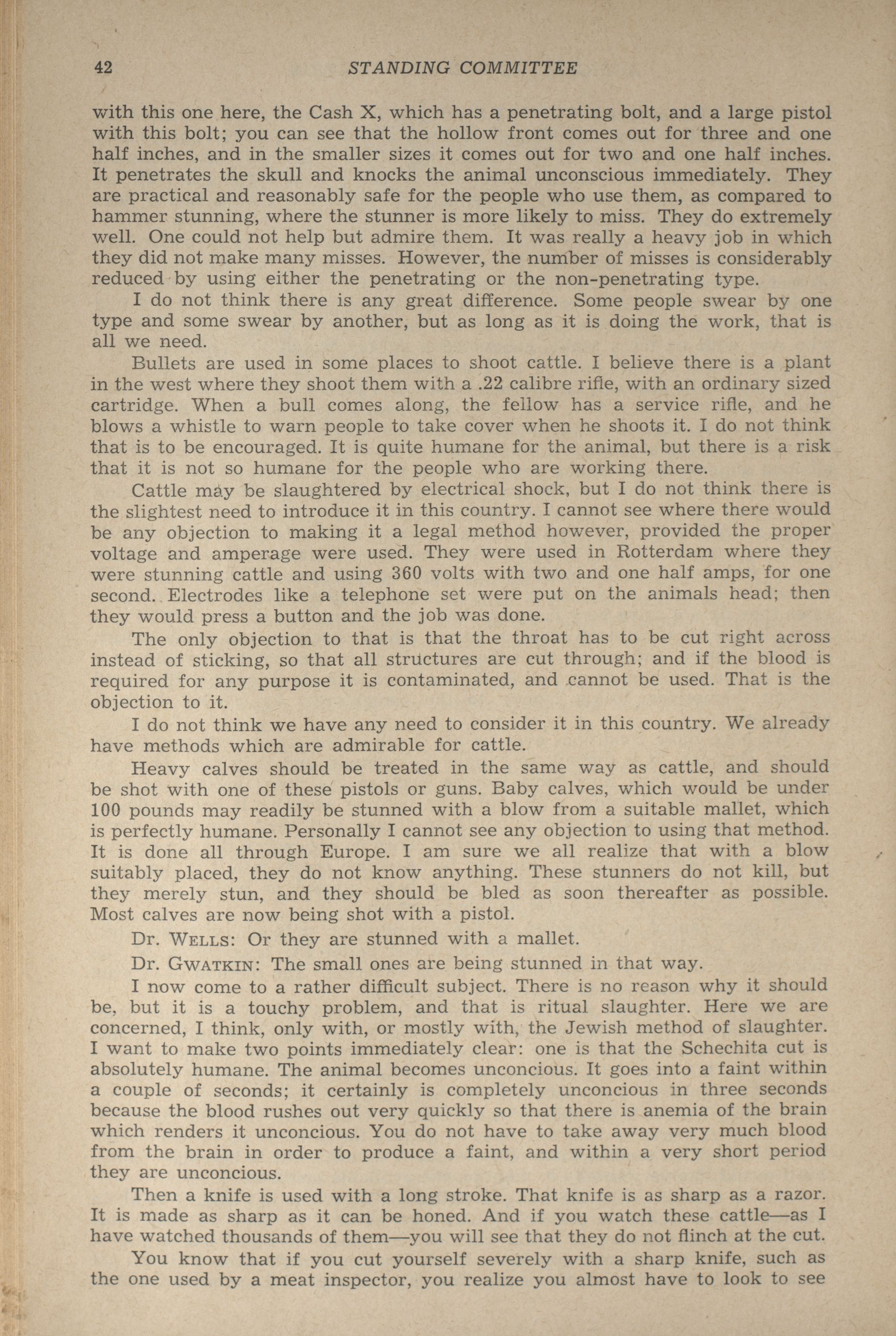 42 STANDING COMMITTEE

with this one here, the Cash X, which has a penetrating bolt, and a large pistol with this bolt; you can see that the hollow front comes out for three and one half inches, and in the smaller sizes it comes out for two and one half inches. It penetrates the skull and knocks the animal unconscious immediately. They are practical and reasonably safe for the people who use them, as compared to hammer stunning, where the stunner is more likely to miss. They do extremely well. One could not help but admire them. It was really a heavy job in which they did not make many misses. However, the number of misses is considerably reduced by using either the penetrating or the non-penetrating type.

I do not think there is any great difference. Some people swear by one type and some swear by another, but as long as it is doing the work, that is all we need.

Bullets are used in some places to shoot cattle. I believe there is a plant in the west where they shoot them with a .22 calibre rifle, with an ordinary sized cartridge. When a bull comes along, the fellow has a service rifle, and he blows a whistle to warn people to take cover when he shoots it. I do not think that is to be encouraged. It is quite humane for the animal, but there is a risk that it is not so humane for the people who are working there.

Cattle may be slaughtered by electrical shock, but I do not think there is the slightest need to introduce it in this country. I cannot see where there would be any objection to making it a legal method however, provided the proper voltage and amperage were used. They were used in Rotterdam where they were stunning cattle and using 360 volts with two and one half amps, for one second. Electrodes like a telephone set were put on the animals head; then they would press a button and the job was done.

The only objection to that is that the throat has to be cut right across instead of sticking, so that all structures are cut through; and if the blood is required for any purpose it is contaminated, and cannot be used. That is the objection to it.

I do not think we have any need to consider it in this country. We already have methods which are admirable for cattle.

Heavy calves should be treated in the same way as cattle, and should be shot with one of these pistols or guns. Baby calves, which would be under 100 pounds may readily be stunned with a blow from a suitable mallet, which is perfectly humane. Personally I cannot see any objection to using that method. It is done all through Europe. I am sure we all realize that with a blow suitably placed, they do not know anything. These stunners do not kill, but they merely stun, and they should be bled as soon thereafter as possible. Most calves are now being shot with a pistol.

Dr. WELLS: Or they are stunned with a mallet.

Dr. GWATKIN: The small ones are being stunned in that way.

I now come to a rather difficult subject. There is no reason why it should be, but it is a touchy problem, and that is ritual slaughter. Here we are concerned, I think, only with, or mostly with, the Jewish method of slaughter. I want to make two points immediately clear: one is that the Schechita cut is absolutely humane. The animal becomes unconcious. It goes into a faint within a couple of seconds; it certainly is completely unconcious in three seconds because the blood rushes out very quickly so that there is anemia of the brain which renders it unconcious. You do not have to take away very much blood from the brain in order to produce a faint, and within a very short period they are unconcious.

Then a knife is used with a long stroke. That knife is as sharp as a razor. It is made as sharp as it can be honed. And if you watch these cattle—as I have watched thousands of them—you will see that they do not flinch at the cut.

You know that if you cut yourself severely with a sharp knife, such as the one used by a meat inspector, you realize you almost have to look to see